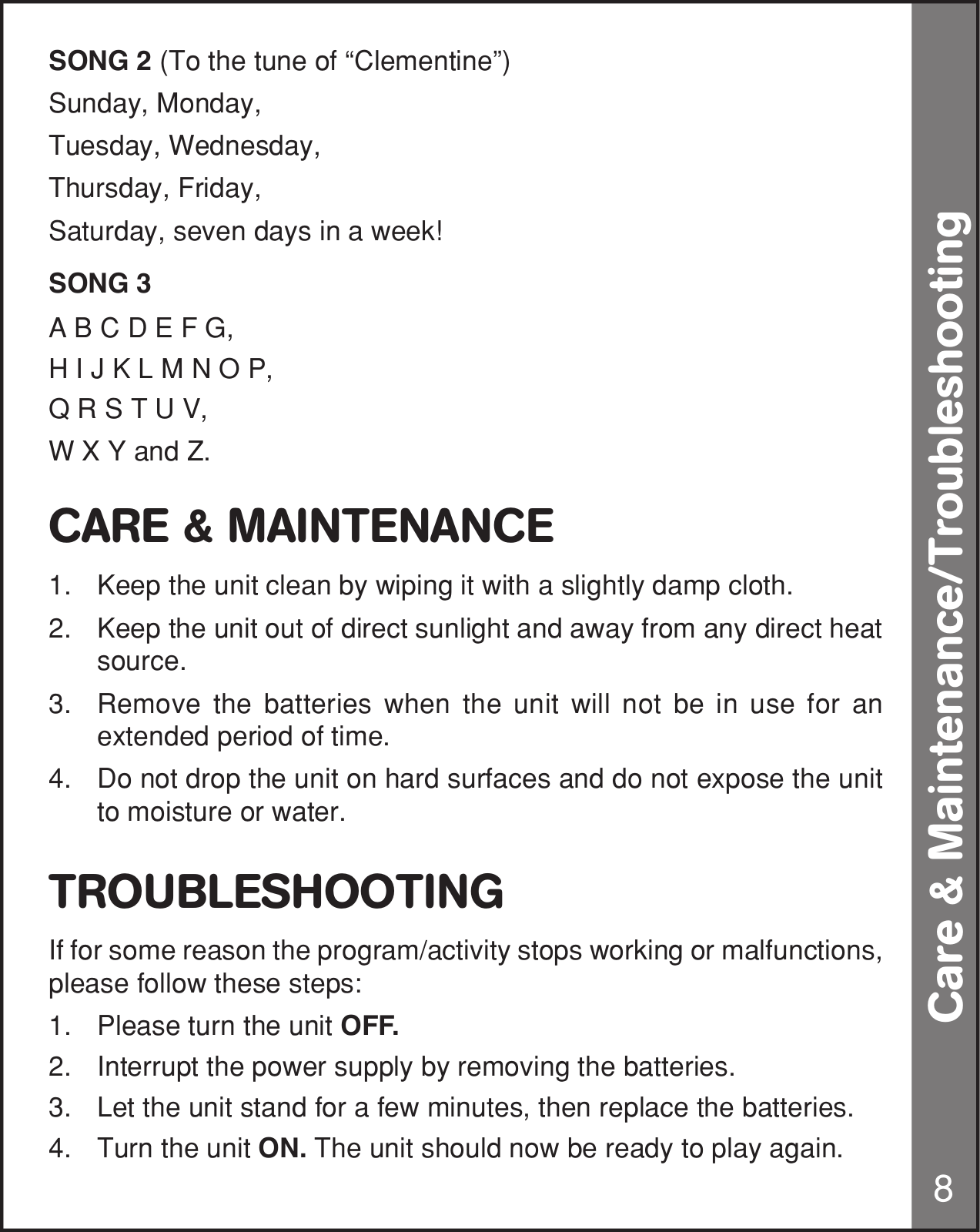 SONG 2 (To the tune of “Clementine”)

Sunday, Monday,

Tuesday, Wednesday,

Thursday, Friday,

Saturday, seven days in a week!

SONG 3

A B C D E F G,

H I J K L M N O P,

Q R S T U V,

W X Y and Z.

CARE & MAINTENANCE

1. Keep the unit clean by wiping it with a slightly damp cloth.
2. Keep the unit out of direct sunlight and away from any direct heat source.
3. Remove the batteries when the unit will not be in use for an extended period of time.
4. Do not drop the unit on hard surfaces and do not expose the unit to moisture or water.

TROUBLESHOOTING

If for some reason the program/activity stops working or malfunctions, please follow these steps:

1. Please turn the unit OFF.
2. Interrupt the power supply by removing the batteries.
3. Let the unit stand for a few minutes, then replace the batteries.
4. Turn the unit ON. The unit should now be ready to play again.

Care & Maintenance/Troubleshooting

8